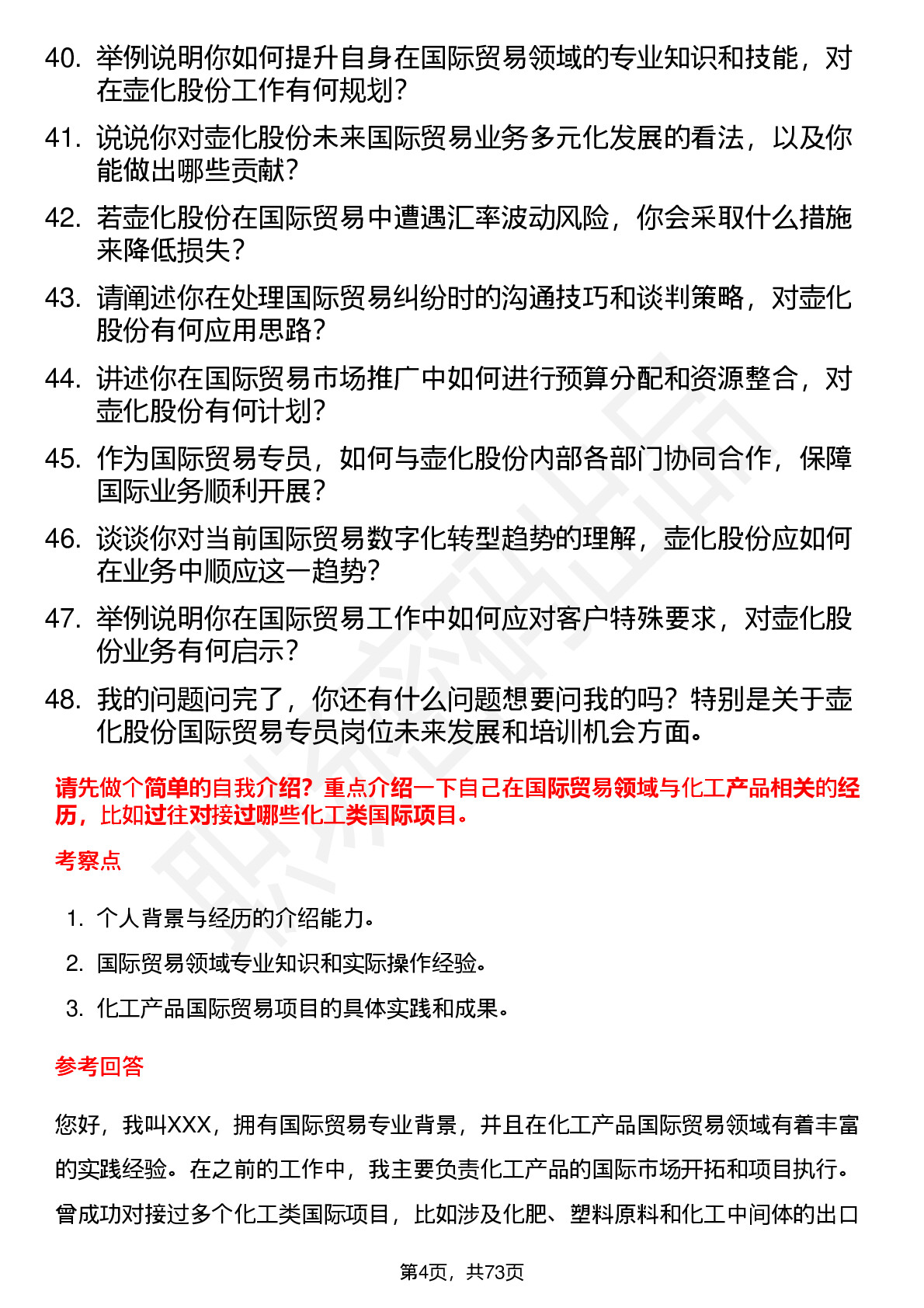 40. 举例说明你如何提升自身在国际贸易领域的专业知识和技能，对在壶化股份工作有何规划？

41. 说说你对壶化股份未来国际贸易业务多元化发展的看法，以及你能做出哪些贡献？

42. 若壶化股份在国际贸易中遭遇汇率波动风险，你会采取什么措施来降低损失？

43. 请阐述你在处理国际贸易纠纷时的沟通技巧和谈判策略，对壶化股份有何应用思路？

44. 讲述你在国际贸易市场推广中如何进行预算分配和资源整合，对壶化股份有何计划？

45. 作为国际贸易专员，如何与壶化股份内部各部门协同合作，保障国际业务顺利开展？

46. 谈谈你对当前国际贸易数字化转型趋势的理解，壶化股份应如何在业务中顺应这一趋势？

47. 举例说明你在国际贸易工作中如何应对客户特殊要求，对壶化股份业务有何启示？

48. 我的问题问完了，你还有什么问题想要问我的吗？特别是关于壶化股份国际贸易专员岗位未来发展和培训机会方面。

请先做个简单的自我介绍？重点介绍一下自己在国际贸易领域与化工产品相关的经历，比如过往对接过哪些化工类国际项目。

考察点

1. 个人背景与经历的介绍能力。
2. 国际贸易领域专业知识和实际操作经验。
3. 化工产品国际贸易项目的具体实践和成果。

参考回答

您好，我叫XXX，拥有国际贸易专业背景，并且在化工产品国际贸易领域有着丰富的实践经验。在之前的工作中，我主要负责化工产品的国际市场开拓和项目执行。曾成功对接过多个化工类国际项目，比如涉及化肥、塑料原料和化工中间体的出口

第4页，共73页